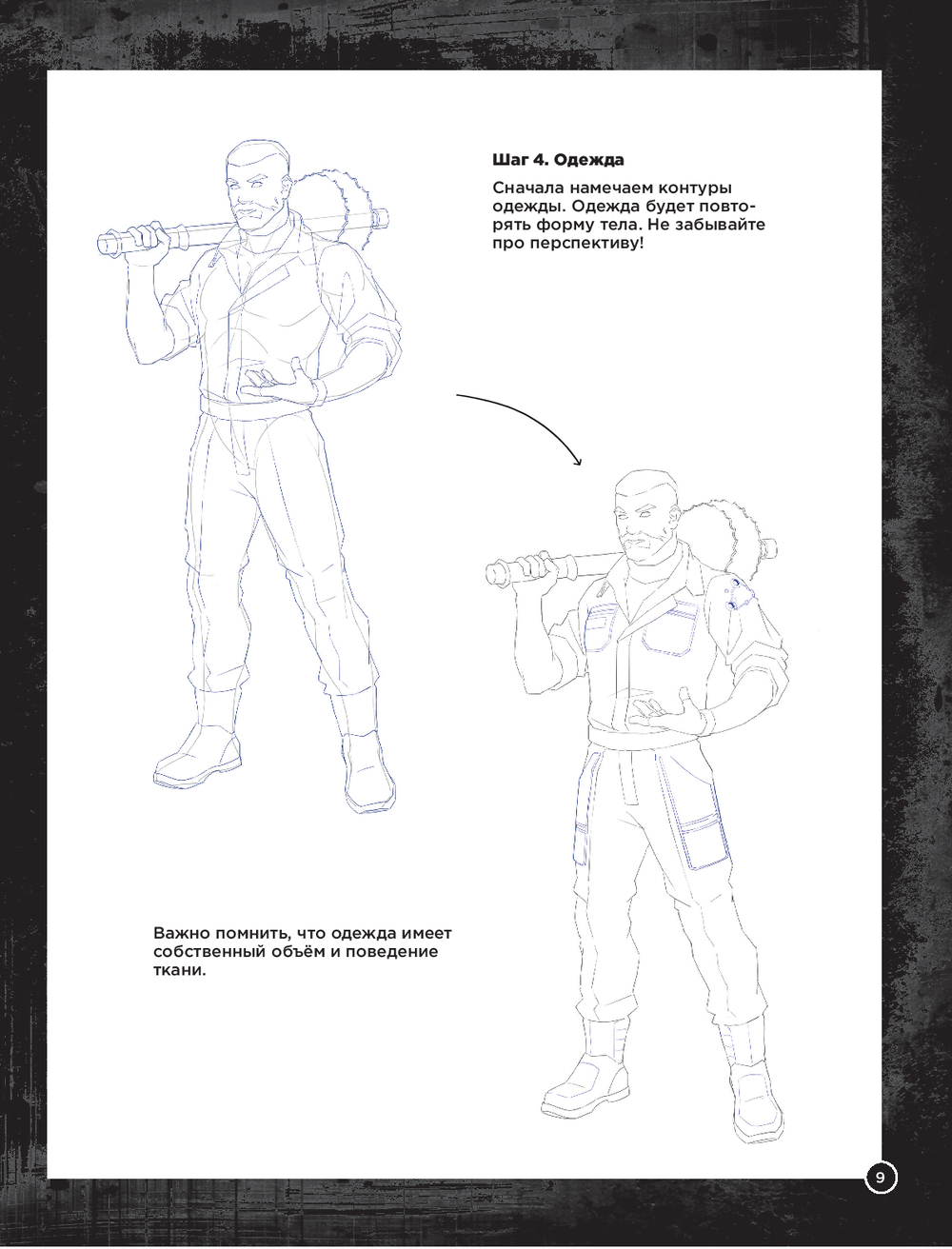 Шаг 4. Одежда

Сначала намечаем контуры одежды. Одежда будет повторять форму тела. Не забывайте про перспективу!

Важно помнить, что одежда имеет собственный объём и поведение ткани.

9